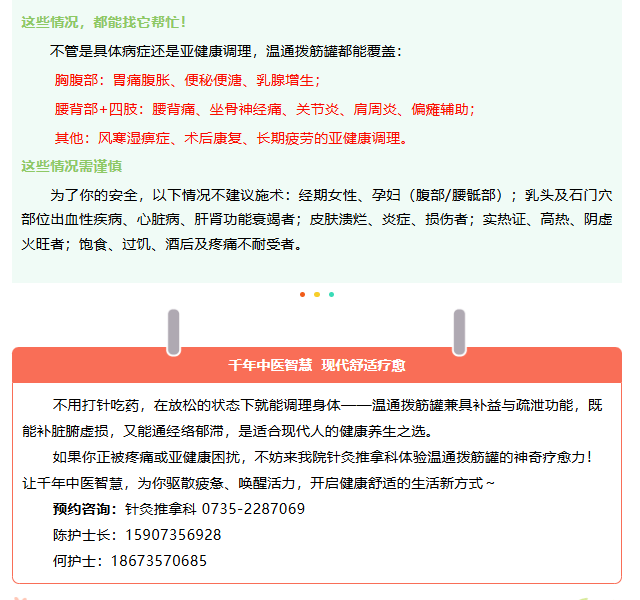 这些情况，都能找它帮忙！

不管是具体病症还是亚健康调理，温通拨筋罐都能覆盖：

胸腹部：胃痛腹胀、便秘便溏、乳腺增生；

腰背部+四肢：腰背痛、坐骨神经痛、关节炎、肩周炎、偏瘫辅助；

其他：风寒湿痹症、术后康复、长期疲劳的亚健康调理。

这些情况需谨慎

为了你的安全，以下情况不建议施术：经期女性、孕妇（腹部/腰骶部）；乳头及石门穴部位出血性疾病、心脏病、肝肾功能衰竭者；皮肤溃烂、炎症、损伤者；实热证、高热、阴虚火旺者；饱食、过饥、酒后及疼痛不耐受者。

千年中医智慧 现代舒适疗愈

不用打针吃药，在放松的状态下就能调理身体——温通拨筋罐兼具补益与疏泄功能，既能补脏腑虚损，又能通经络郁滞，是适合现代人的健康养生之选。

如果你正被疼痛或亚健康困扰，不妨来我院针灸推拿科体验温通拨筋罐的神奇疗愈力！让千年中医智慧，为你驱散疲惫、唤醒活力，开启健康舒适的生活新方式~

预约咨询：针灸推拿科 0735-2287069

陈护士长：15907356928

何护士：18673570685